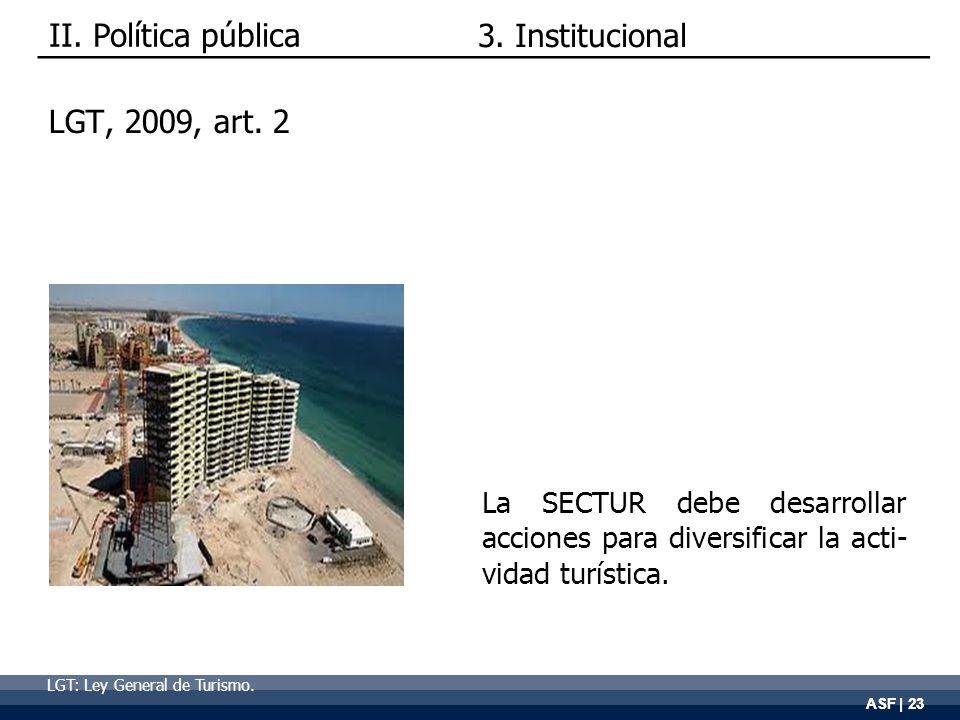 II. Política pública 3. Institucional

LGT, 2009, art. 2

La SECTUR debe desarrollar acciones para diversificar la actividad turística.

LGT: Ley General de Turismo.

ASF | 23